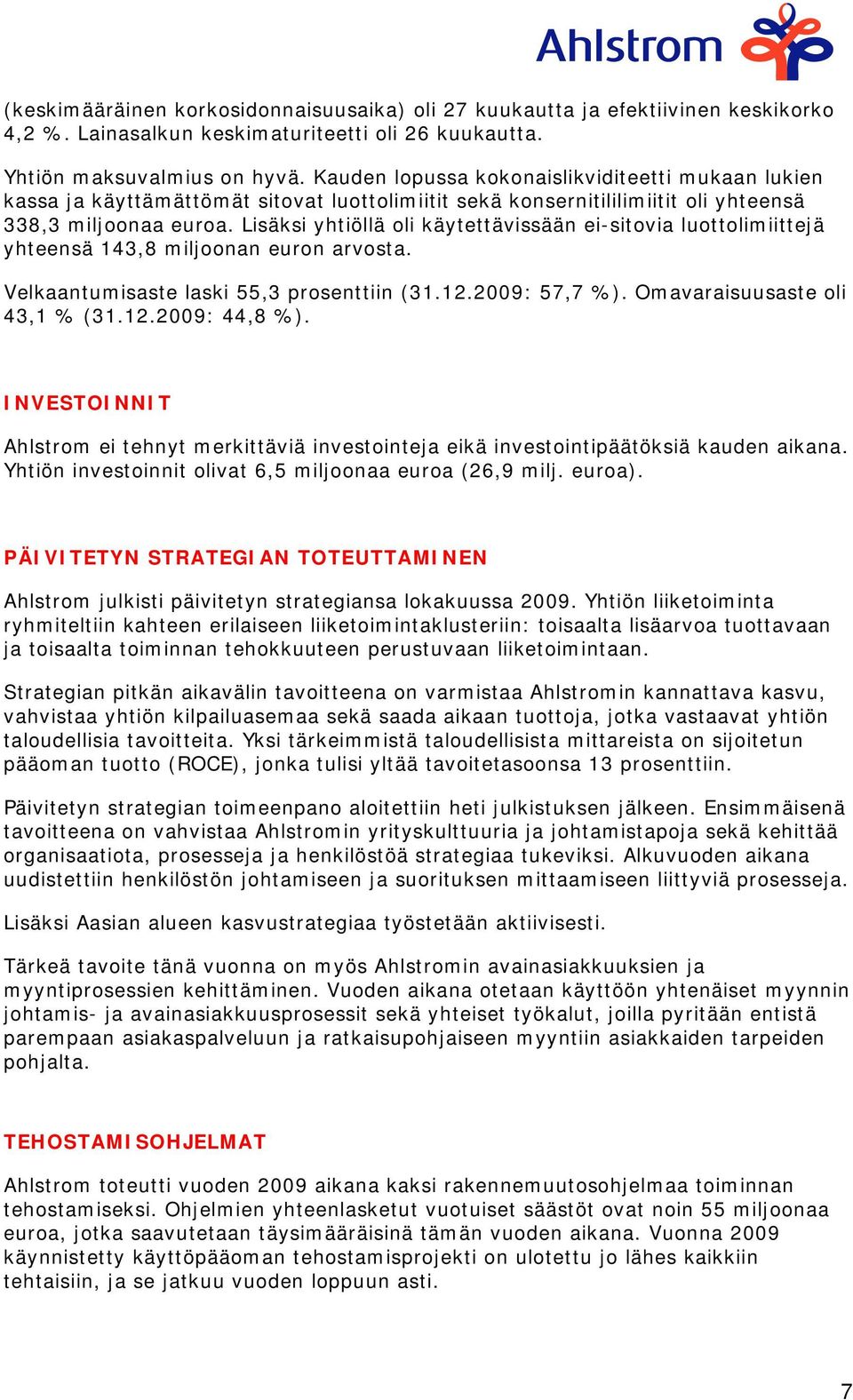 Ahlstrom

(keskimääräinen korkosidonnaisuusaika) oli 27 kuukautta ja efektiivinen keskikorko 4,2 %. Lainasalkun keskimaturiteetti oli 26 kuukautta.

Yhtiön maksuvalmius on hyvä. Kauden lopussa kokonaislikviditeetti mukaan lukien kassa ja käyttämättömät sitovat luottolimiitit sekä konsernitililimiitit oli yhteensä 338,3 miljoonaa euroa. Lisäksi yhtiöllä oli käytettävissään ei-sitovia luottolimiittejä yhteensä 143,8 miljoonan euron arvosta.

Velkaantumisaste laski 55,3 prosenttiin (31.12.2009: 57,7 %). Omavaraisuusaste oli 43,1 % (31.12.2009: 44,8 %).

INVESTOINNIT

Ahlstrom ei tehnyt merkittäviä investointeja eikä investointipäätöksiä kauden aikana. Yhtiön investoinnit olivat 6,5 miljoonaa euroa (26,9 milj. euroa).

PÄIVITETYN STRATEGIAN TOTEUTTAMINEN

Ahlstrom julkisti päivitetyn strategiansa lokakuussa 2009. Yhtiön liiketoiminta ryhmiteltiin kahteen erilaiseen liiketoimintaklusteriin: toisaalta lisäarvoa tuottavaan ja toisaalta toiminnan tehokkuuteen perustuvaan liiketoimintaan.

Strategian pitkän aikavälin tavoitteena on varmistaa Ahlstromin kannattava kasvu, vahvistaa yhtiön kilpailuasemaa sekä saada aikaan tuottoja, jotka vastaavat yhtiön taloudellisia tavoitteita. Yksi tärkeimmistä taloudellisista mittareista on sijoitetun pääoman tuotto (ROCE), jonka tulisi yltää tavoitetasoonsa 13 prosenttiin.

Päivitetyn strategian toimeenpano aloitettiin heti julkistuksen jälkeen. Ensimmäisenä tavoitteena on vahvistaa Ahlstromin yrityskulttuuria ja johtamistapoja sekä kehittää organisaatiota, prosesseja ja henkilöstöä strategiaa tukeviksi. Alkuvuoden aikana uudistettiin henkilöstön johtamiseen ja suorituksen mittaamiseen liittyviä prosesseja.

Lisäksi Aasian alueen kasvustrategiaa työstetään aktiivisesti.

Tärkeä tavoite tänä vuonna on myös Ahlstromin avainasiakkuuksien ja myyntiprosessien kehittäminen. Vuoden aikana otetaan käyttöön yhtenäiset myynnin johtamis- ja avainasiakkuusprosessit sekä yhteiset työkalut, joilla pyritään entistä parempaan asiakaspalveluun ja ratkaisupohjaiseen myyntiin asiakkaiden tarpeiden pohjalta.

TEHOSTAMISOHJELMAT

Ahlstrom toteutti vuoden 2009 aikana kaksi rakennemuutosohjelmaa toiminnan tehostamiseksi. Ohjelmien yhteenlasketut vuotuiset säästöt ovat noin 55 miljoonaa euroa, jotka saavutetaan täysimääräisinä tämän vuoden aikana. Vuonna 2009 käynnistetty käyttöpääoman tehostamisprojekti on ulotettu jo lähes kaikkiin tehtaisiin, ja se jatkuu vuoden loppuun asti.

7